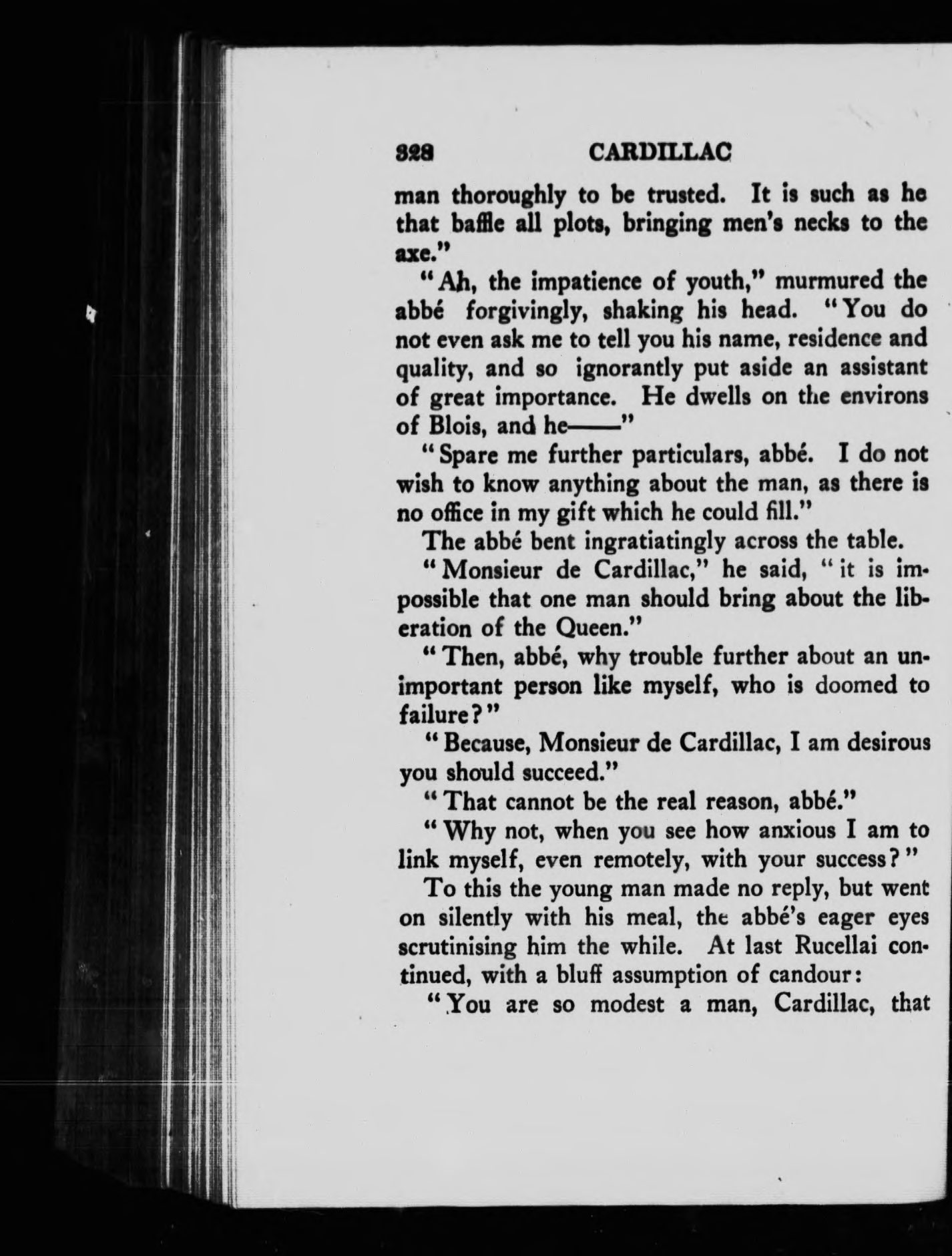 328 CARDILLAC

man thoroughly to be trusted. It is such as he that baffle all plots, bringing men's necks to the axe."

"Ah, the impatience of youth," murmured the abbé forgivingly, shaking his head. "You do not even ask me to tell you his name, residence and quality, and so ignorantly put aside an assistant of great importance. He dwells on the environs of Blois, and he——"

"Spare me further particulars, abbé. I do not wish to know anything about the man, as there is no office in my gift which he could fill."

The abbé bent ingratiatingly across the table.

"Monsieur de Cardillac," he said, "it is impossible that one man should bring about the liberation of the Queen."

"Then, abbé, why trouble further about an unimportant person like myself, who is doomed to failure?"

"Because, Monsieur de Cardillac, I am desirous you should succeed."

"That cannot be the real reason, abbé."

"Why not, when you see how anxious I am to link myself, even remotely, with your success?"

To this the young man made no reply, but went on silently with his meal, the abbé's eager eyes scrutinising him the while. At last Rucellai continued, with a bluff assumption of candour:

"You are so modest a man, Cardillac, that